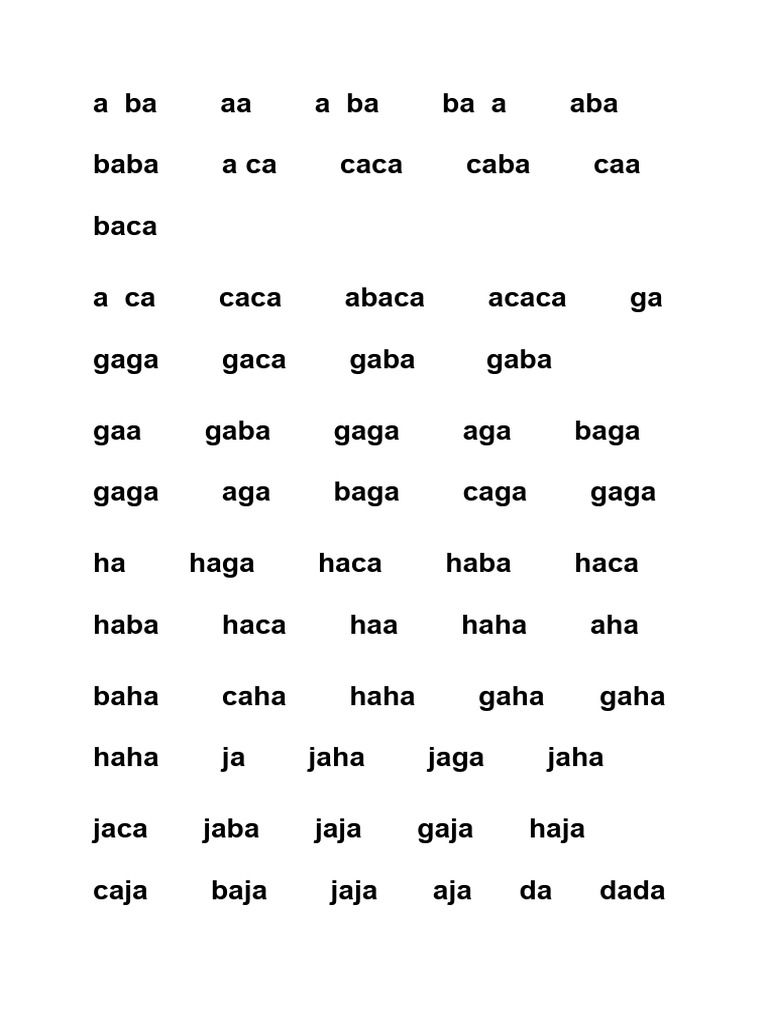 a ba aa a ba ba a aba

baba a ca caca caba caa

baca

a ca caca abaca acaca ga

gaga gaca gaba gaba

gaa gaba gaga aga baga

gaga aga baga caga gaga

ha haga haca haba haca

haba haca haa haha aha

baha caha haha gaha gaha

haha ja jaha jaga jaha

jaca jaba jaja gaja haja

caja baja jaja aja da dada